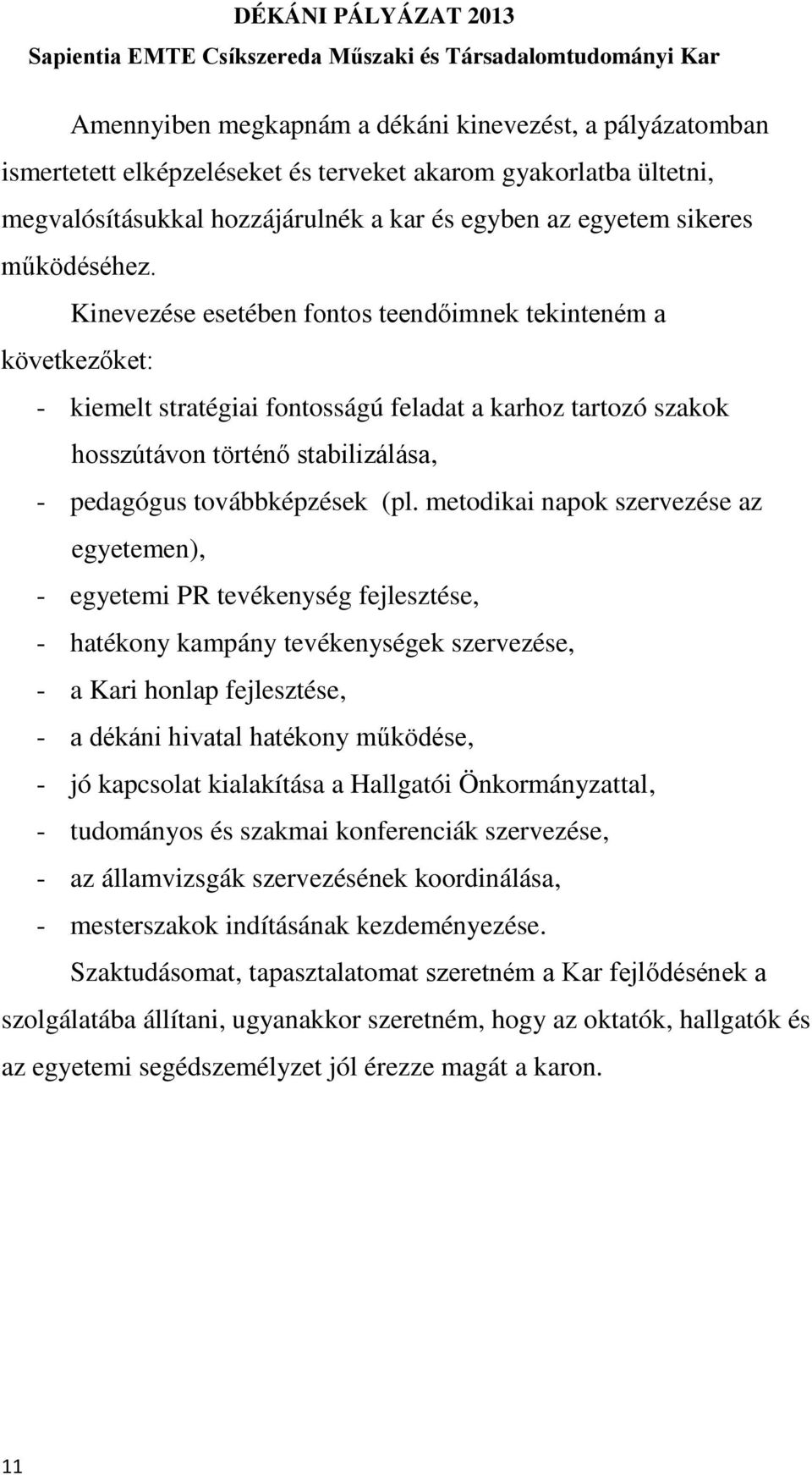 DÉKÁNI PÁLYÁZAT 2013
Sapientia EMTE Csíkszereda Műszaki és Társadalomtudományi Kar

Amennyiben megkapnám a dékáni kinevezést, a pályázatomban ismertetett elképzeléseket és terveket akarom gyakorlatba ültetni, megvalósításukkal hozzájárulnék a kar és egyben az egyetem sikeres működéséhez.

Kinevezése esetében fontos teendőimnek tekinteném a következőket:

- kiemelt stratégiai fontosságú feladat a karhoz tartozó szakok hosszútávon történő stabilizálása,
- pedagógus továbbképzések (pl. metodikai napok szervezése az egyetemen),
- egyetemi PR tevékenység fejlesztése,
- hatékony kampány tevékenységek szervezése,
- a Kari honlap fejlesztése,
- a dékáni hivatal hatékony működése,
- jó kapcsolat kialakítása a Hallgatói Önkormányzattal,
- tudományos és szakmai konferenciák szervezése,
- az államvizsgák szervezésének koordinálása,
- mesterszakok indításának kezdeményezése.

Szaktudásomat, tapasztalatomat szeretném a Kar fejlődésének a szolgálatába állítani, ugyanakkor szeretném, hogy az oktatók, hallgatók és az egyetemi segédszemélyzet jól érezze magát a karon.

11